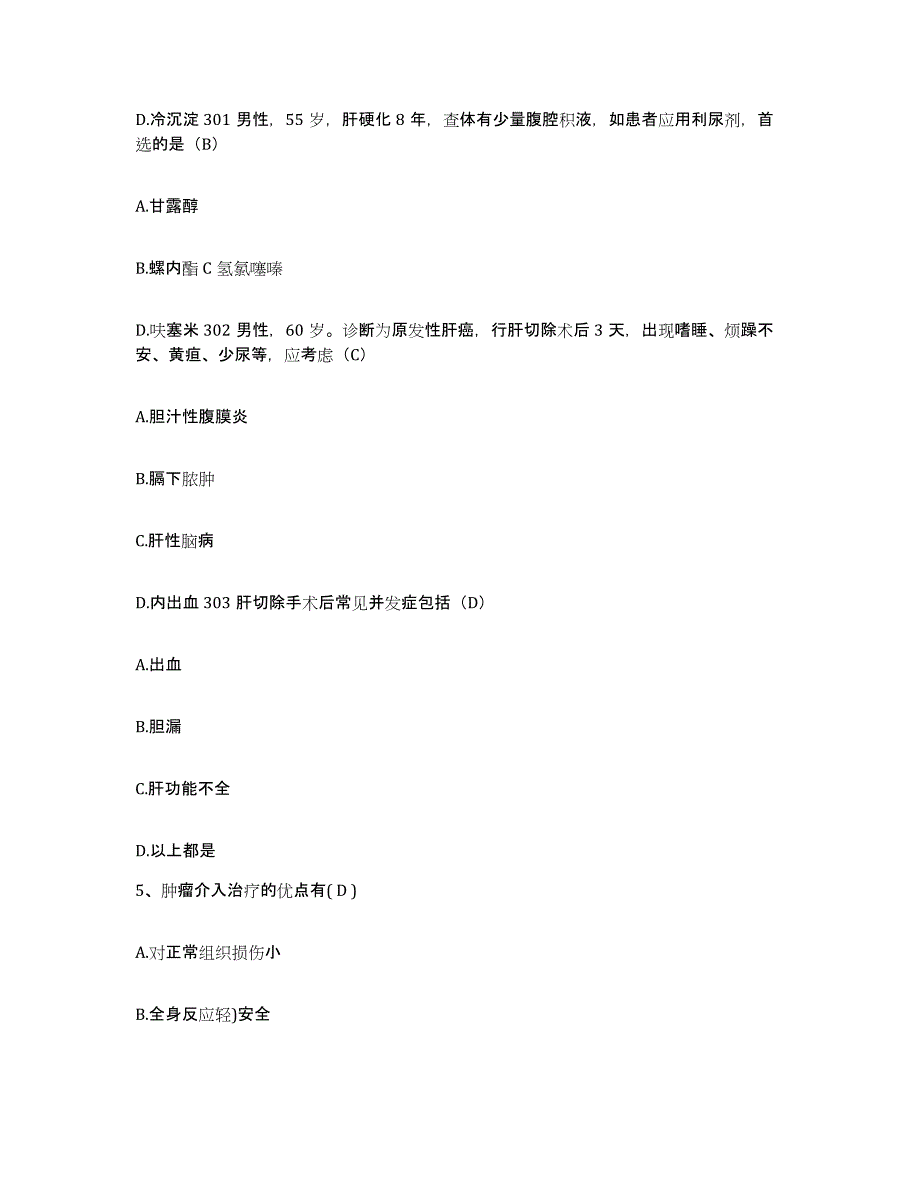 D.冷沉淀 301 男性，55 岁，肝硬化 8 年，查体有少量腹腔积液，如患者应用利尿剂，首选的是（B）

A.甘露醇

B.螺内酯 C 氢氯噻嗪

D.呋塞米 302 男性，60 岁。诊断为原发性肝癌，行肝切除术后 3 天，出现嗜睡、烦躁不安、黄疸、少尿等，应考虑（C）

A.胆汁性腹膜炎

B.膈下脓肿

C.肝性脑病

D.内出血 303 肝切除手术后常见并发症包括（D）

A.出血

B.胆漏

C.肝功能不全

D.以上都是

5、肿瘤介入治疗的优点有( D )

A.对正常组织损伤小

B.全身反应轻)安全